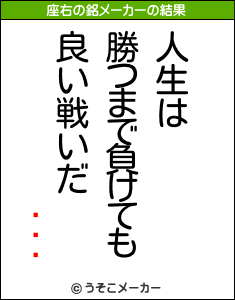 座右の銘メーカーの結果

人生は
勝つまで負けても
良い戦いだ
・・・

© うそこメーカー